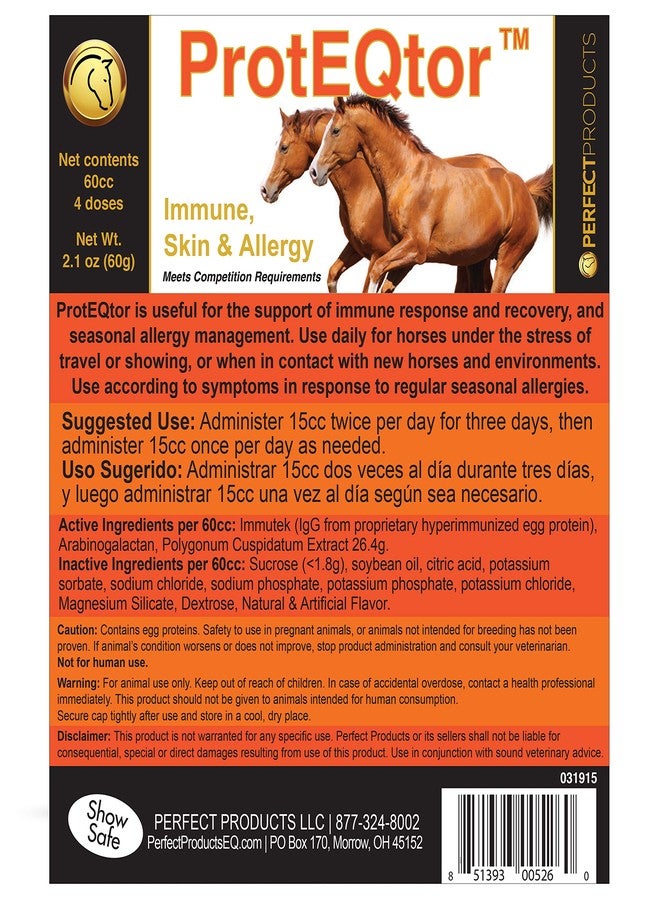 Net contents
60cc
4 doses

Net Wt.
2.1 oz (60g)

ProtEQtor™

Immune,
Skin & Allergy

Meets Competition Requirements

PERFECTPRODUCTS

ProtEQtor is useful for the support of immune response and recovery, and seasonal allergy management. Use daily for horses under the stress of travel or showing, or when in contact with new horses and environments. Use according to symptoms in response to regular seasonal allergies.

Suggested Use: Administer 15cc twice per day for three days, then administer 15cc once per day as needed.

Uso Sugerido: Administrar 15cc dos veces al día durante tres días, y luego administrar 15cc una vez al día según sea necesario.

Active Ingredients per 60cc: Immutek (IgG from proprietary hyperimmunized egg protein), Arabinogalactan, Polygonum Cuspidatum Extract 26.4g.

Inactive Ingredients per 60cc: Sucrose (<1.8g), soybean oil, citric acid, potassium sorbate, sodium chloride, sodium phosphate, potassium phosphate, potassium chloride, Magnesium Silicate, Dextrose, Natural & Artificial Flavor.

Caution: Contains egg proteins. Safety to use in pregnant animals, or animals not intended for breeding has not been proven. If animal's condition worsens or does not improve, stop product administration and consult your veterinarian.
Not for human use.

Warning: For animal use only. Keep out of reach of children. In case of accidental overdose, contact a health professional immediately. This product should not be given to animals intended for human consumption.
Secure cap tightly after use and store in a cool, dry place.

Disclaimer: This product is not warranted for any specific use. Perfect Products or its sellers shall not be liable for consequential, special or direct damages resulting from use of this product. Use in conjunction with sound veterinary advice.

031915

Show Safe

PERFECT PRODUCTS LLC | 877-324-8002
PerfectProductsEQ.com | PO Box 170, Morrow, OH 45152

8 51393 00526 0